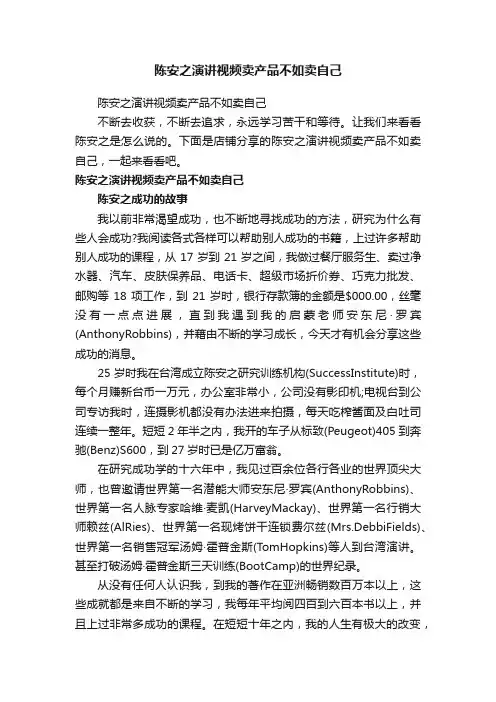 陈安之演讲视频卖产品不如卖自己

陈安之演讲视频卖产品不如卖自己

不断去收获，不断去追求，永远学习苦干和等待。让我们来看看陈安之是怎么说的。下面是店铺分享的陈安之演讲视频卖产品不如卖自己，一起来看看吧。

陈安之演讲视频卖产品不如卖自己

陈安之成功的故事

我以前非常渴望成功，也不断地寻找成功的方法，研究为什么有些人会成功?我阅读各式各样可以帮助别人成功的书籍，上过许多帮助别人成功的课程，从 17 岁到 21 岁之间，我做过餐厅服务生、卖过净水器、汽车、皮肤保养品、电话卡、超级市场折价券、巧克力批发、邮购等 18 项工作，到 21 岁时，银行存款簿的金额是$000.00，丝毫没有一点点进展，直到我遇到我的启蒙老师安东尼·罗宾(AnthonyRobbins)，并藉由不断的学习成长，今天才有机会分享这些成功的消息。

25 岁时我在台湾成立陈安之研究训练机构(SuccessInstitute)时，每个月赚新台币一万元，办公室非常小，公司没有影印机;电视台到公司专访我时，连摄影机都没有办法进来拍摄，每天吃榨酱面及白吐司连续一整年。短短 2 年半之内，我开的车子从标致(Peugeot)405 到奔驰(Benz)S600，到 27 岁时已是亿万富翁。

在研究成功学的十六年中，我见过百余位各行各业的世界顶尖大师，也曾邀请世界第一名潜能大师安东尼·罗宾(AnthonyRobbins)、世界第一名人脉专家哈维·麦凯(HarveyMackay)、世界第一名行销大师赖兹(AlRies)、世界第一名现烤饼干连锁费尔兹(Mrs.DebbiFields)、世界第一名销售冠军汤姆·霍普金斯(TomHopkins)等人到台湾演讲。甚至打破汤姆·霍普金斯三天训练(BootCamp)的世界纪录。

从没有任何人认识我，到我的著作在亚洲畅销数百万本以上，这些成就都是来自不断的学习，我每年平均阅四百到六百本书以上，并且上过非常多成功的课程。在短短十年之内，我的人生有极大的改变，